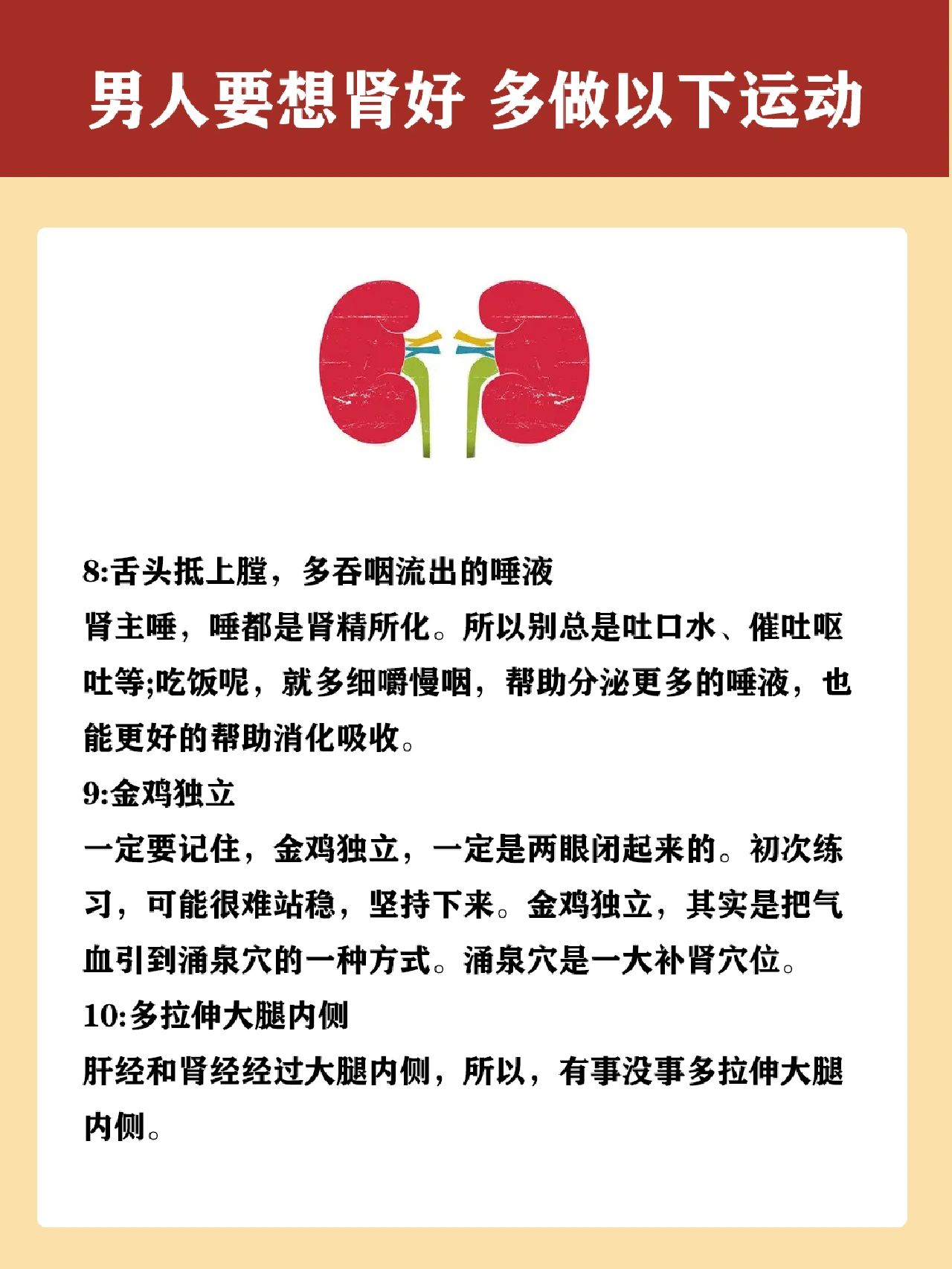 男人要想肾好 多做以下运动

8:舌头抵上膛，多吞咽流出的唾液
肾主唾，唾都是肾精所化。所以别总是吐口水、催吐呕吐等;吃饭呢，就多细嚼慢咽，帮助分泌更多的唾液，也能更好的帮助消化吸收。
9:金鸡独立
一定要记住，金鸡独立，一定是两眼闭起来的。初次练习，可能很难站稳，坚持下来。金鸡独立，其实是把气血引到涌泉穴的一种方式。涌泉穴是一大补肾穴位。
10:多拉伸大腿内侧
肝经和肾经经过大腿内侧，所以，有事没事多拉伸大腿内侧。